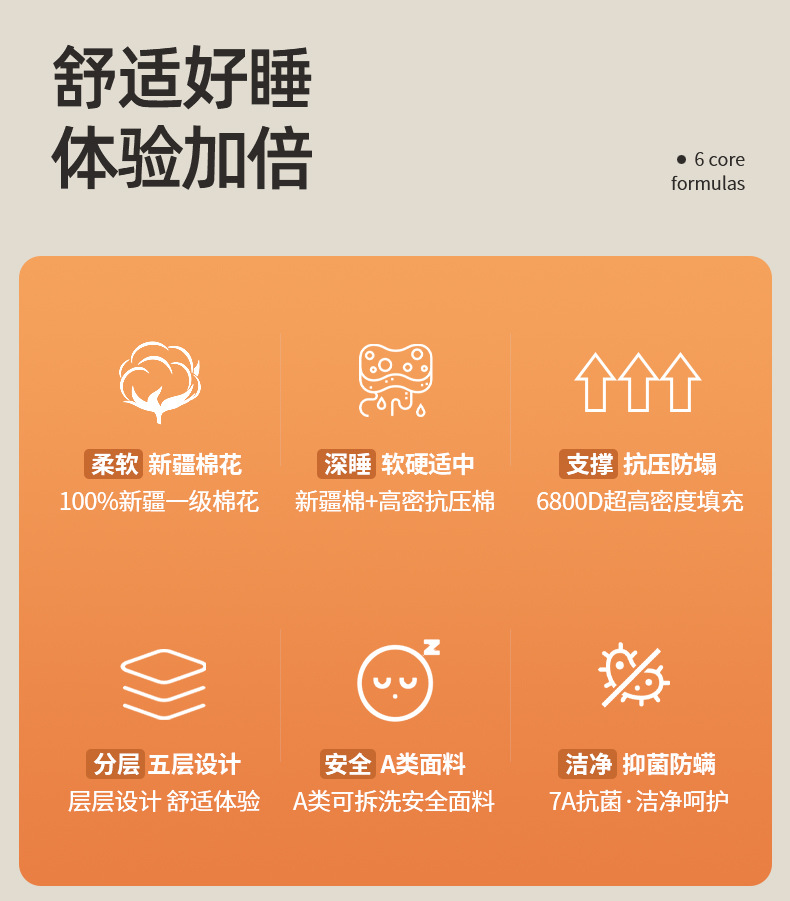 舒适好睡
体验加倍

• 6 core formulas

柔软 新疆棉花
100%新疆一级棉花

深睡 软硬适中
新疆棉+高密抗压棉

支撑 抗压防塌
6800D超高密度填充

分层 五层设计
层层设计 舒适体验

安全 A类面料
A类可拆洗安全面料

洁净 抑菌防螨
7A抗菌·洁净呵护